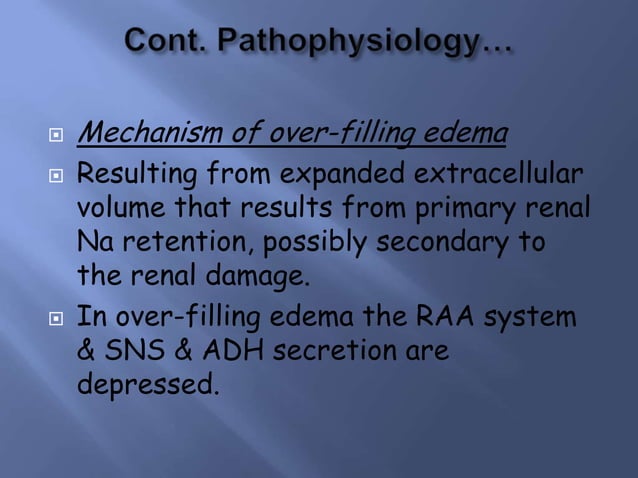 Cont. Pathophysiology…

Mechanism of over-filling edema

Resulting from expanded extracellular volume that results from primary renal Na retention, possibly secondary to the renal damage.

In over-filling edema the RAA system & SNS & ADH secretion are depressed.